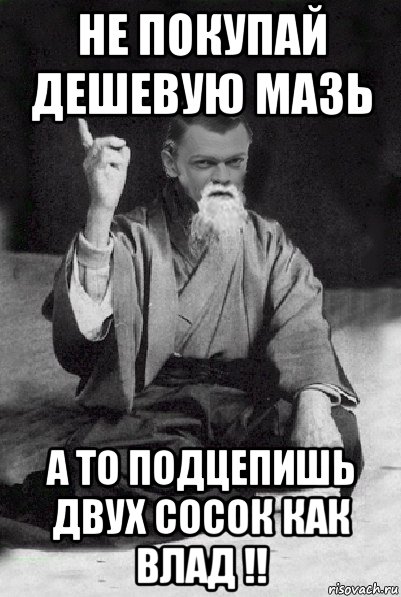 НЕ ПОКУПАЙ ДЕШЕВУЮ МАЗЬ

А ТО ПОДЦЕПИШЬ ДВУХ СОСОК КАК ВЛАД !!

risovach.ru